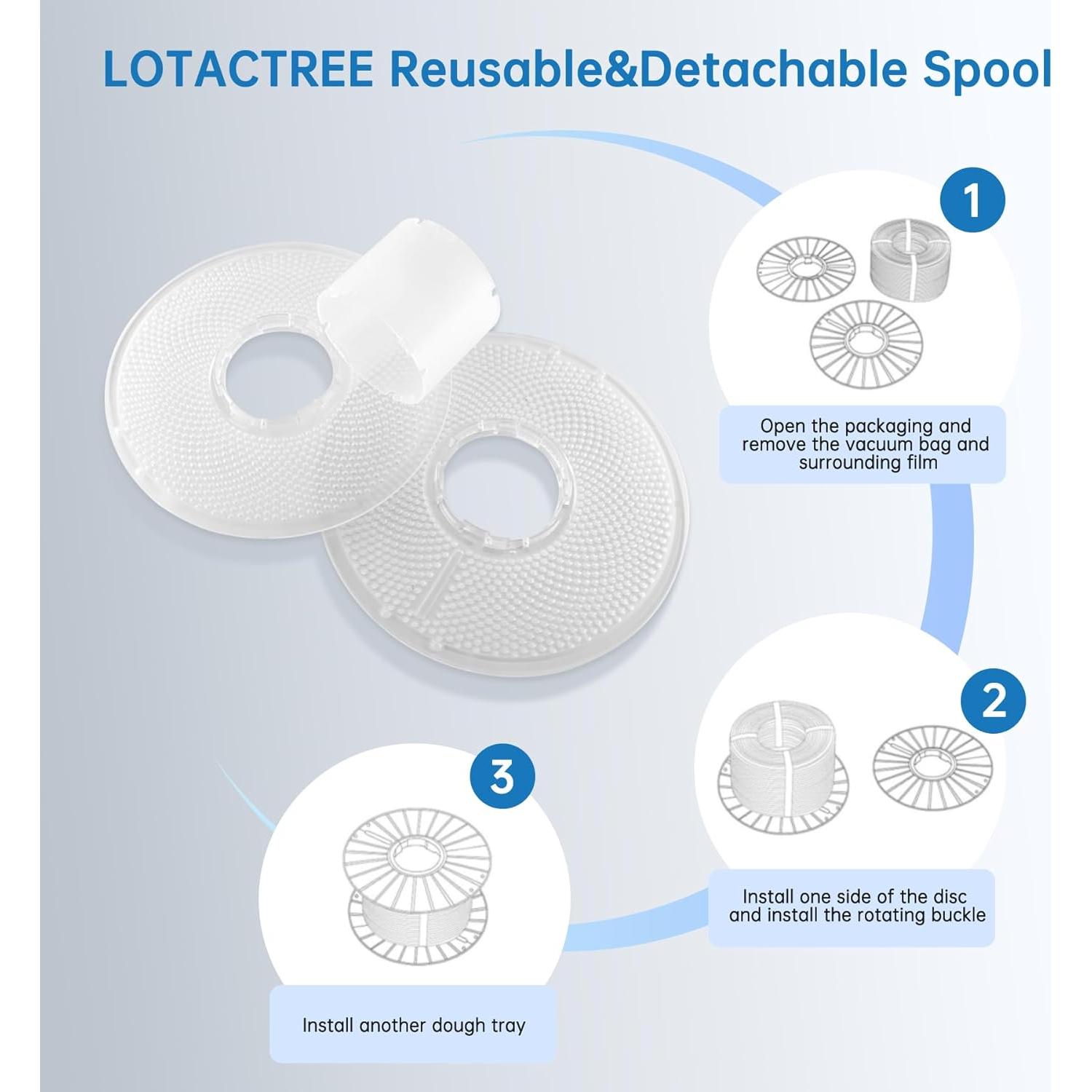 LOTACTREE Reusable&Detachable Spool

1

Open the packaging and remove the vacuum bag and surrounding film

2

Install one side of the disc and install the rotating buckle

3

Install another dough tray